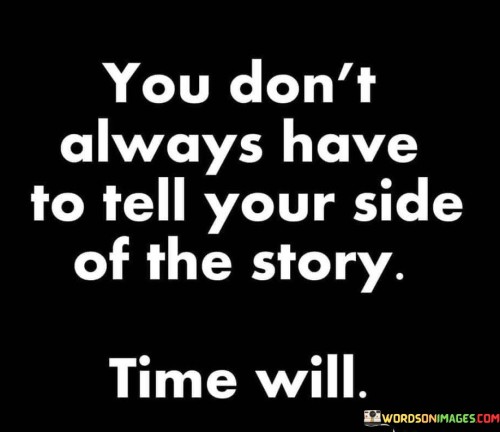 You don't always have to tell your side of the story.

Time will.

WORDSONIMAGES.COM